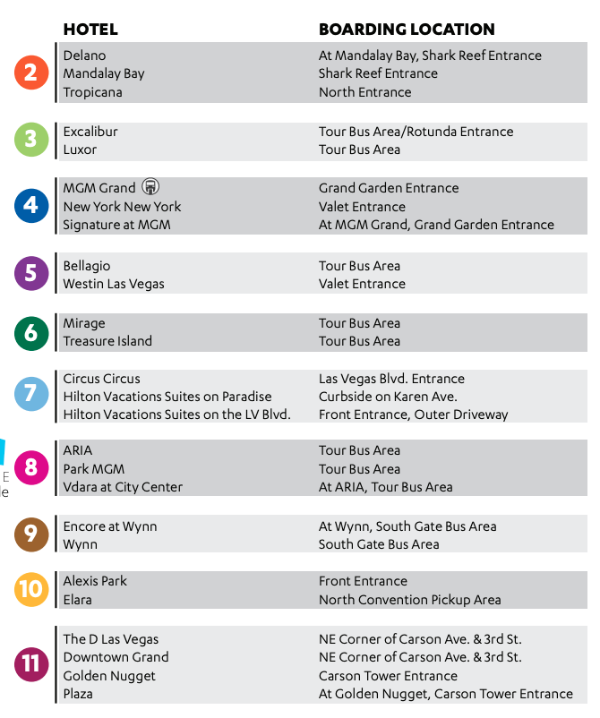 | | HOTEL | BOARDING LOCATION |
|---|---|---|
| 2 | Delano | At Mandalay Bay, Shark Reef Entrance |
| | Mandalay Bay | Shark Reef Entrance |
| | Tropicana | North Entrance |
| 3 | Excalibur | Tour Bus Area/Rotunda Entrance |
| | Luxor | Tour Bus Area |
| 4 | MGM Grand | Grand Garden Entrance |
| | New York New York | Valet Entrance |
| | Signature at MGM | At MGM Grand, Grand Garden Entrance |
| 5 | Bellagio | Tour Bus Area |
| | Westin Las Vegas | Valet Entrance |
| 6 | Mirage | Tour Bus Area |
| | Treasure Island | Tour Bus Area |
| 7 | Circus Circus | Las Vegas Blvd. Entrance |
| | Hilton Vacations Suites on Paradise | Curbside on Karen Ave. |
| | Hilton Vacations Suites on the LV Blvd. | Front Entrance, Outer Driveway |
| 8 | ARIA | Tour Bus Area |
| | Park MGM | Tour Bus Area |
| | Vdara at City Center | At ARIA, Tour Bus Area |
| 9 | Encore at Wynn | At Wynn, South Gate Bus Area |
| | Wynn | South Gate Bus Area |
| 10 | Alexis Park | Front Entrance |
| | Elara | North Convention Pickup Area |
| 11 | The D Las Vegas | NE Corner of Carson Ave. & 3rd St. |
| | Downtown Grand | NE Corner of Carson Ave. & 3rd St. |
| | Golden Nugget | Carson Tower Entrance |
| | Plaza | At Golden Nugget, Carson Tower Entrance |

E
le